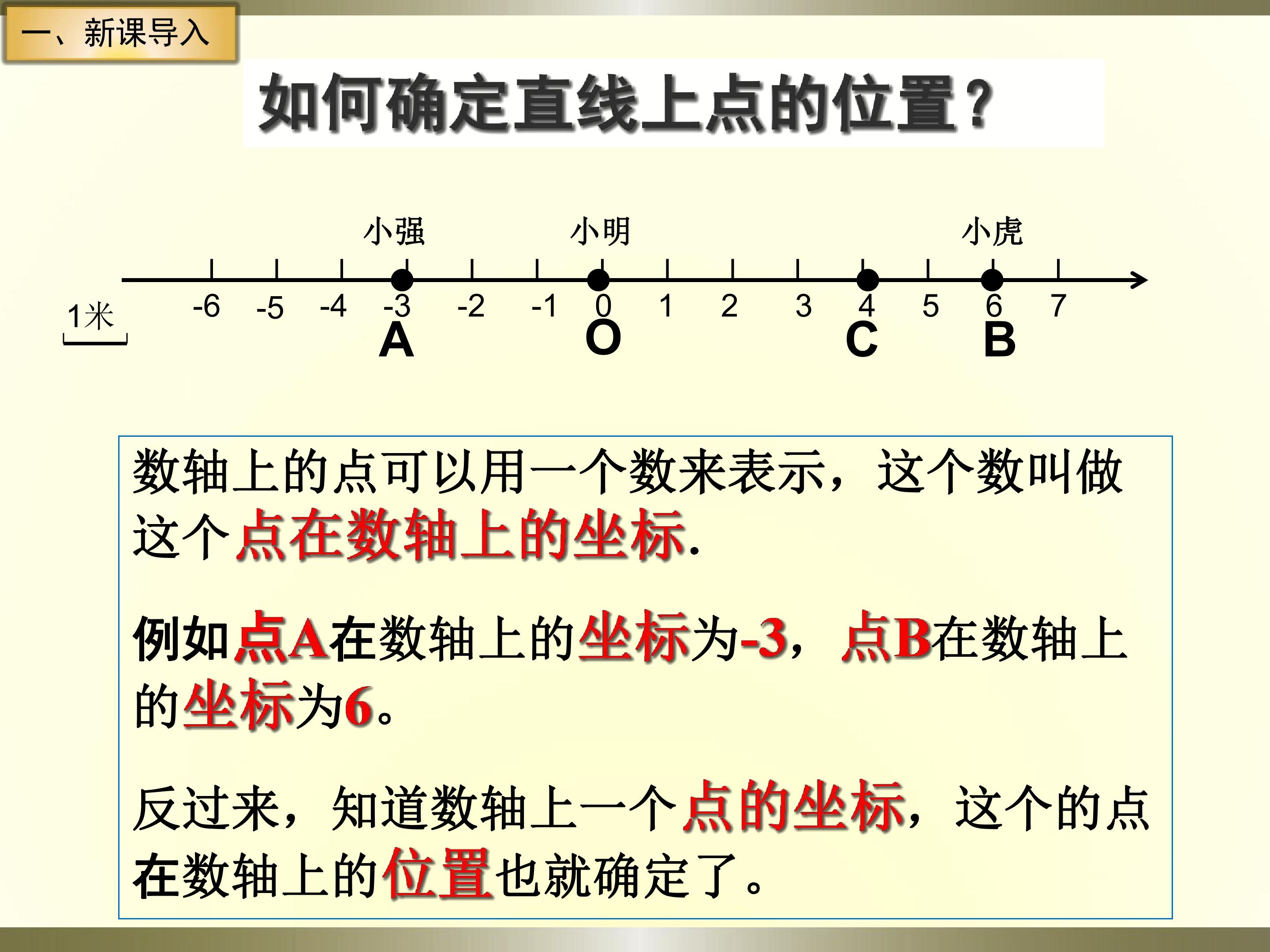 一、新课导入

如何确定直线上点的位置？

小强 小明 小虎

1米

-6 -5 -4 -3 -2 -1 0 1 2 3 4 5 6 7

A O C B

数轴上的点可以用一个数来表示，这个数叫做这个点在数轴上的坐标.

例如点A在数轴上的坐标为-3，点B在数轴上的坐标为6。

反过来，知道数轴上一个点的坐标，这个的点在数轴上的位置也就确定了。